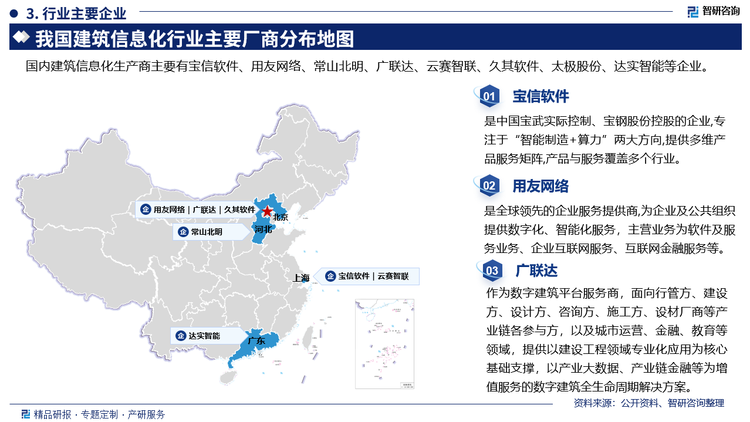 3. 行业主要企业

智研咨询

我国建筑信息化行业主要厂商分布地图

国内建筑信息化生产商主要有宝信软件、用友网络、常山北明、广联达、云赛智联、久其软件、太极股份、达实智能等企业。

用友网络 | 广联达 | 久其软件

北京

常山北明

河北

上海

宝信软件 | 云赛智联

达实智能

广东

01 宝信软件

是中国宝武实际控制、宝钢股份控股的企业,专注于“智能制造+算力”两大方向,提供多维产品服务矩阵,产品与服务覆盖多个行业。

02 用友网络

是全球领先的企业服务提供商,为企业及公共组织提供数字化、智能化服务,主营业务为软件及服务业务、企业互联网服务、互联网金融服务等。

03 广联达

作为数字建筑平台服务商,面向行管方、建设方、设计方、咨询方、施工方、设材厂商等产业链各参与方,以及城市运营、金融、教育等领域,提供以建设工程领域专业化应用为核心基础支撑,以产业大数据、产业链金融等为增值服务的数字建筑全生命周期解决方案。

精品研报 · 专题定制 · 产研服务

资料来源:公开资料、智研咨询整理